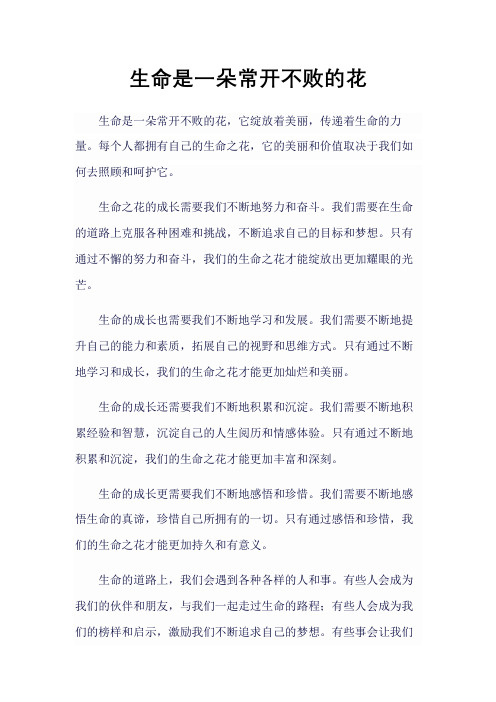 生命是一朵常开不败的花

生命是一朵常开不败的花，它绽放着美丽，传递着生命的力量。每个人都拥有自己的生命之花，它的美丽和价值取决于我们如何去照顾和呵护它。

生命之花的成长需要我们不断地努力和奋斗。我们需要在生命的道路上克服各种困难和挑战，不断追求自己的目标和梦想。只有通过不懈的努力和奋斗，我们的生命之花才能绽放出更加耀眼的光芒。

生命的成长也需要我们不断地学习和发展。我们需要不断地提升自己的能力和素质，拓展自己的视野和思维方式。只有通过不断地学习和成长，我们的生命之花才能更加灿烂和美丽。

生命的成长还需要我们不断地积累和沉淀。我们需要不断地积累经验和智慧，沉淀自己的人生阅历和情感体验。只有通过不断地积累和沉淀，我们的生命之花才能更加丰富和深刻。

生命的成长更需要我们不断地感悟和珍惜。我们需要不断地感悟生命的真谛，珍惜自己所拥有的一切。只有通过感悟和珍惜，我们的生命之花才能更加持久和有意义。

生命的道路上，我们会遇到各种各样的人和事。有些人会成为我们的伙伴和朋友，与我们一起走过生命的路程；有些人会成为我们的榜样和启示，激励我们不断追求自己的梦想。有些事会让我们